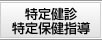 特定健診
特定保健指導